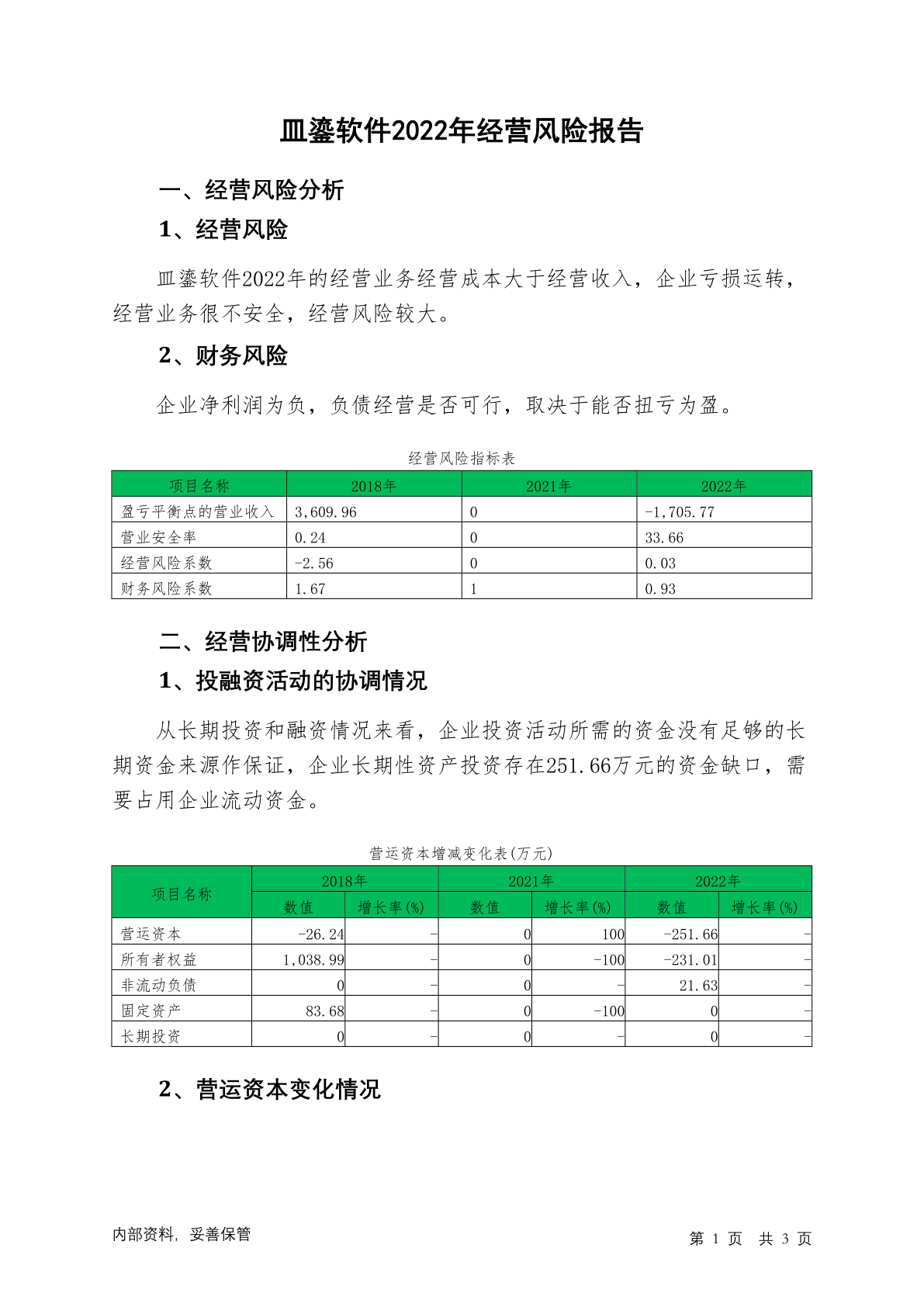 皿鎏软件2022年经营风险报告

一、经营风险分析

1、经营风险

皿鎏软件2022年的经营业务经营成本大于经营收入，企业亏损运转，经营业务很不安全，经营风险较大。

2、财务风险

企业净利润为负，负债经营是否可行，取决于能否扭亏为盈。

经营风险指标表

| 项目名称 | 2018年 | 2021年 | 2022年 |
|---|---|---|---|
| 盈亏平衡点的营业收入 | 3,609.96 | 0 | -1,705.77 |
| 营业安全率 | 0.24 | 0 | 33.66 |
| 经营风险系数 | -2.56 | 0 | 0.03 |
| 财务风险系数 | 1.67 | 1 | 0.93 |

二、经营协调性分析

1、投融资活动的协调情况

从长期投资和融资情况来看，企业投资活动所需的资金没有足够的长期资金来源作保证，企业长期性资产投资存在251.66万元的资金缺口，需要占用企业流动资金。

营运资本增减变化表(万元)

| 项目名称 | 2018年 数值 | 2018年 增长率(%) | 2021年 数值 | 2021年 增长率(%) | 2022年 数值 | 2022年 增长率(%) |
|---|---|---|---|---|---|---|
| 营运资本 | -26.24 | - | 0 | 100 | -251.66 | - |
| 所有者权益 | 1,038.99 | - | 0 | -100 | -231.01 | - |
| 非流动负债 | 0 | - | 0 | - | 21.63 | - |
| 固定资产 | 83.68 | - | 0 | -100 | 0 | - |
| 长期投资 | 0 | - | 0 | - | 0 | - |

2、营运资本变化情况

内部资料，妥善保管

第 1 页 共 3 页